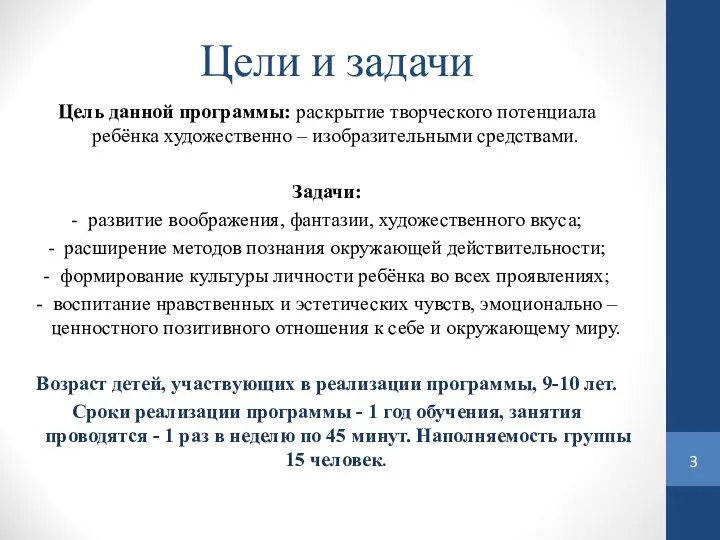 Цели и задачи

Цель данной программы: раскрытие творческого потенциала ребёнка художественно – изобразительными средствами.

Задачи:
- развитие воображения, фантазии, художественного вкуса;
- расширение методов познания окружающей действительности;
- формирование культуры личности ребёнка во всех проявлениях;
- воспитание нравственных и эстетических чувств, эмоционально – ценностного позитивного отношения к себе и окружающему миру.

Возраст детей, участвующих в реализации программы, 9-10 лет.
Сроки реализации программы - 1 год обучения, занятия проводятся - 1 раз в неделю по 45 минут. Наполняемость группы 15 человек.

3